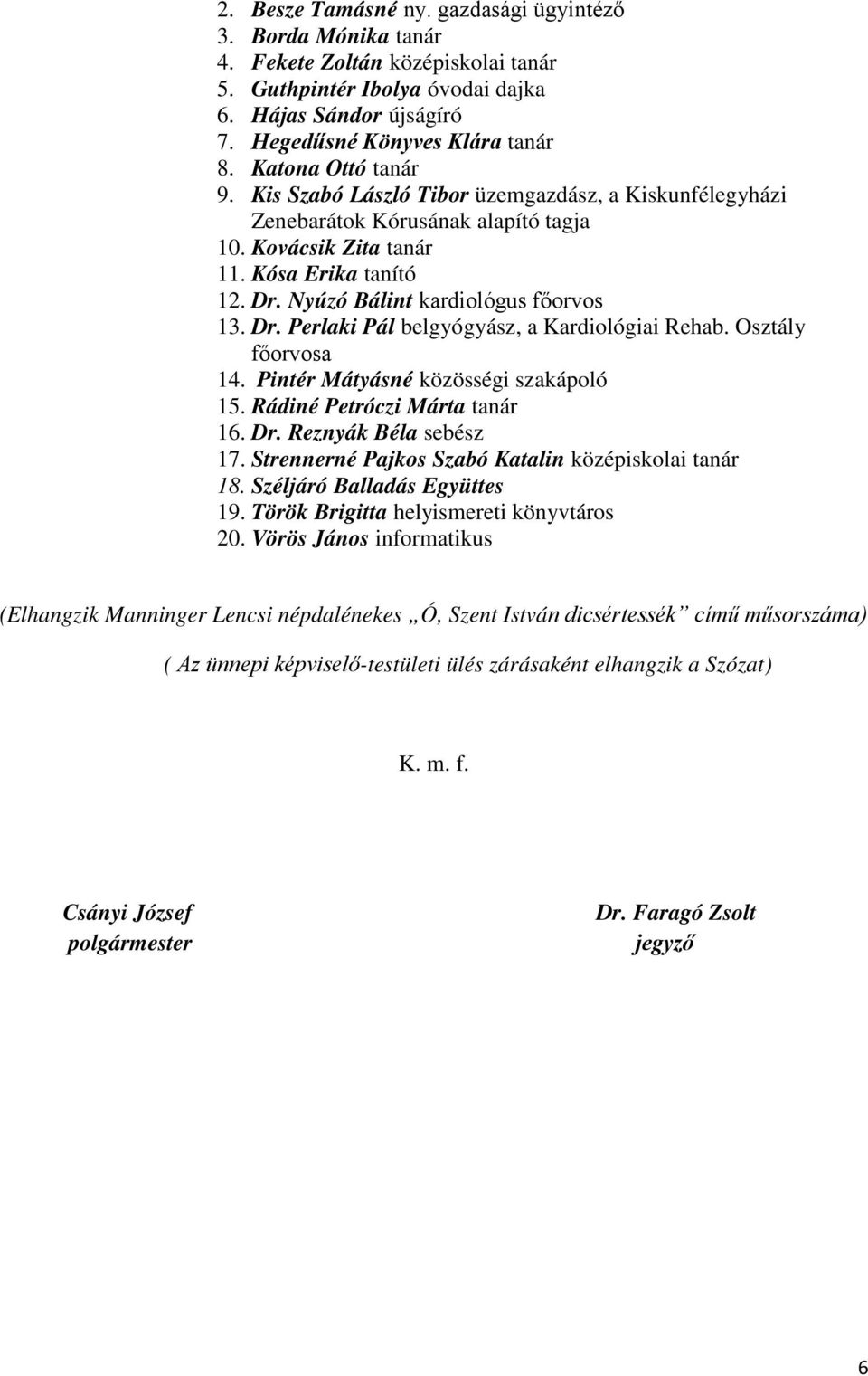 2. Besze Tamásné ny. gazdasági ügyintéző
3. Borda Mónika tanár
4. Fekete Zoltán középiskolai tanár
5. Guthpintér Ibolya óvodai dajka
6. Hájas Sándor újságíró
7. Hegedűsné Könyves Klára tanár
8. Katona Ottó tanár
9. Kis Szabó László Tibor üzemgazdász, a Kiskunfélegyházi Zenebarátok Kórusának alapító tagja
10. Kovácsik Zita tanár
11. Kósa Erika tanító
12. Dr. Nyúzó Bálint kardiológus főorvos
13. Dr. Perlaki Pál belgyógyász, a Kardiológiai Rehab. Osztály főorvosa
14. Pintér Mátyásné közösségi szakápoló
15. Rádiné Petróczi Márta tanár
16. Dr. Reznyák Béla sebész
17. Strennerné Pajkos Szabó Katalin középiskolai tanár
18. Széljáró Balladás Együttes
19. Török Brigitta helyismereti könyvtáros
20. Vörös János informatikus

(Elhangzik Manninger Lencsi népdalénekes „Ó, Szent István dicsértessék” című műsorszáma)

( Az ünnepi képviselő-testületi ülés zárásaként elhangzik a Szózat)

K. m. f.

Csányi József
polgármester

Dr. Faragó Zsolt
jegyző

6